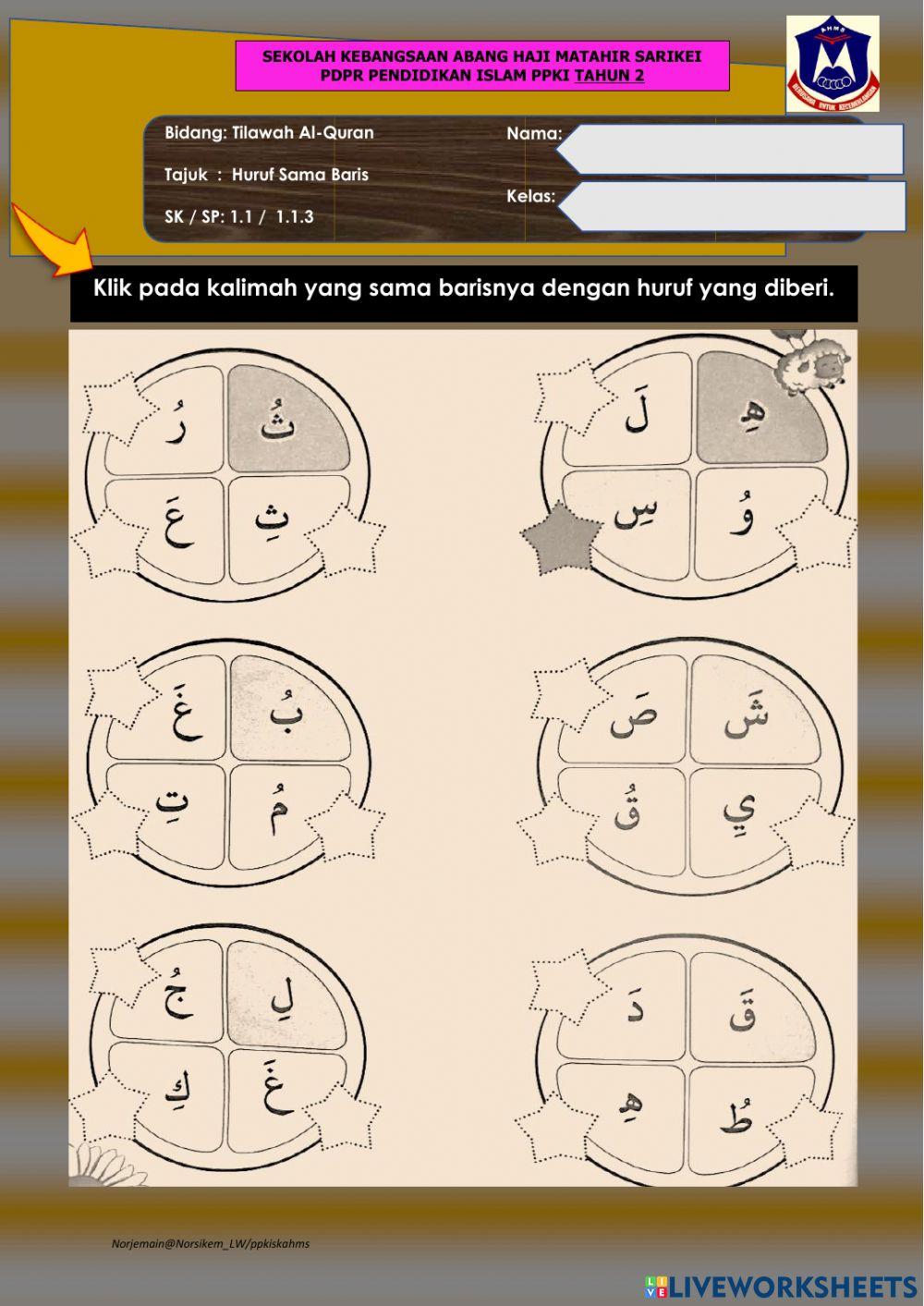 SEKOLAH KEBANGSAAN ABANG HAJI MATAHIR SARIKEI
PDPR PENDIDIKAN ISLAM PPKI TAHUN 2

Bidang: Tilawah Al-Quran

Tajuk : Huruf Sama Baris

SK / SP: 1.1 / 1.1.3

Nama:

Kelas:

Klik pada kalimah yang sama barisnya dengan huruf yang diberi.

ثُ رُ
ثِ عَ

هِ لَ
وُ سِ

بُ غَ
مُ تِ

شَ صَ
يِ قُ

لِ جُ
غَ كِ

قَ دَ
طُ هِ

Norjemain@Norsikem_LW/ppkiskahms

LIVEWORKSHEETS